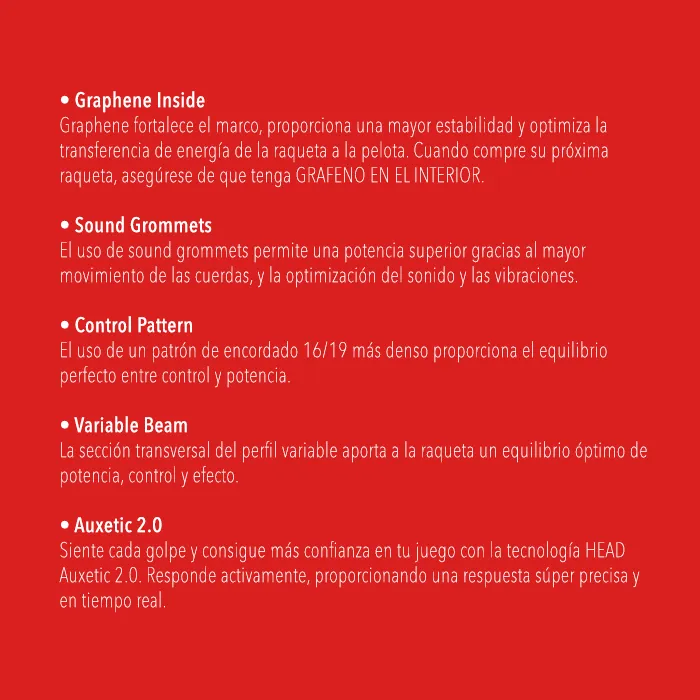 • Graphene Inside
Graphene fortalece el marco, proporciona una mayor estabilidad y optimiza la transferencia de energía de la raqueta a la pelota. Cuando compre su próxima raqueta, asegúrese de que tenga GRAFENO EN EL INTERIOR.

• Sound Grommets
El uso de sound grommets permite una potencia superior gracias al mayor movimiento de las cuerdas, y la optimización del sonido y las vibraciones.

• Control Pattern
El uso de un patrón de encordado 16/19 más denso proporciona el equilibrio perfecto entre control y potencia.

• Variable Beam
La sección transversal del perfil variable aporta a la raqueta un equilibrio óptimo de potencia, control y efecto.

• Auxetic 2.0
Siente cada golpe y consigue más confianza en tu juego con la tecnología HEAD Auxetic 2.0. Responde activamente, proporcionando una respuesta súper precisa y en tiempo real.